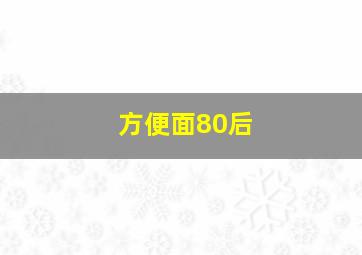 方便面80后